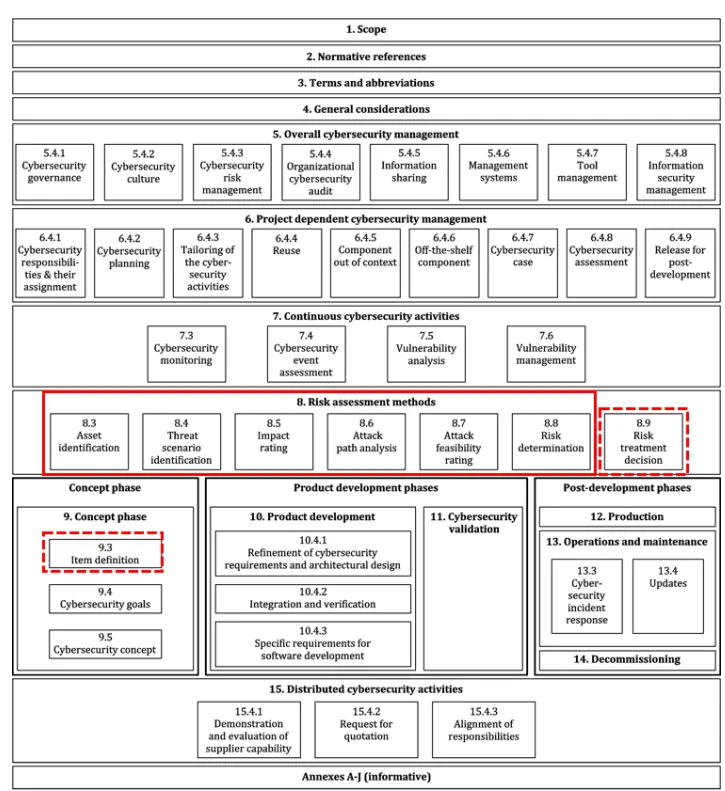 1. Scope

2. Normative references

3. Terms and abbreviations

4. General considerations

5. Overall cybersecurity management

5.4.1 Cybersecurity governance

5.4.2 Cybersecurity culture

5.4.3 Cybersecurity risk management

5.4.4 Organizational cybersecurity audit

5.4.5 Information sharing

5.4.6 Management systems

5.4.7 Tool management

5.4.8 Information security management

6. Project dependent cybersecurity management

6.4.1 Cybersecurity responsibilities & their assignment

6.4.2 Cybersecurity planning

6.4.3 Tailoring of the cybersecurity activities

6.4.4 Reuse

6.4.5 Component out of context

6.4.6 Off-the-shelf component

6.4.7 Cybersecurity case

6.4.8 Cybersecurity assessment

6.4.9 Release for post-development

7. Continuous cybersecurity activities

7.3 Cybersecurity monitoring

7.4 Cybersecurity event assessment

7.5 Vulnerability analysis

7.6 Vulnerability management

8. Risk assessment methods

8.3 Asset identification

8.4 Threat scenario identification

8.5 Impact rating

8.6 Attack path analysis

8.7 Attack feasibility rating

8.8 Risk determination

8.9 Risk treatment decision

Concept phase

9. Concept phase

9.3 Item definition

9.4 Cybersecurity goals

9.5 Cybersecurity concept

Product development phases

10. Product development

10.4.1 Refinement of cybersecurity requirements and architectural design

10.4.2 Integration and verification

10.4.3 Specific requirements for software development

11. Cybersecurity validation

Post-development phases

12. Production

13. Operations and maintenance

13.3 Cybersecurity incident response

13.4 Updates

14. Decommissioning

15. Distributed cybersecurity activities

15.4.1 Demonstration and evaluation of supplier capability

15.4.2 Request for quotation

15.4.3 Alignment of responsibilities

Annexes A-J (informative)